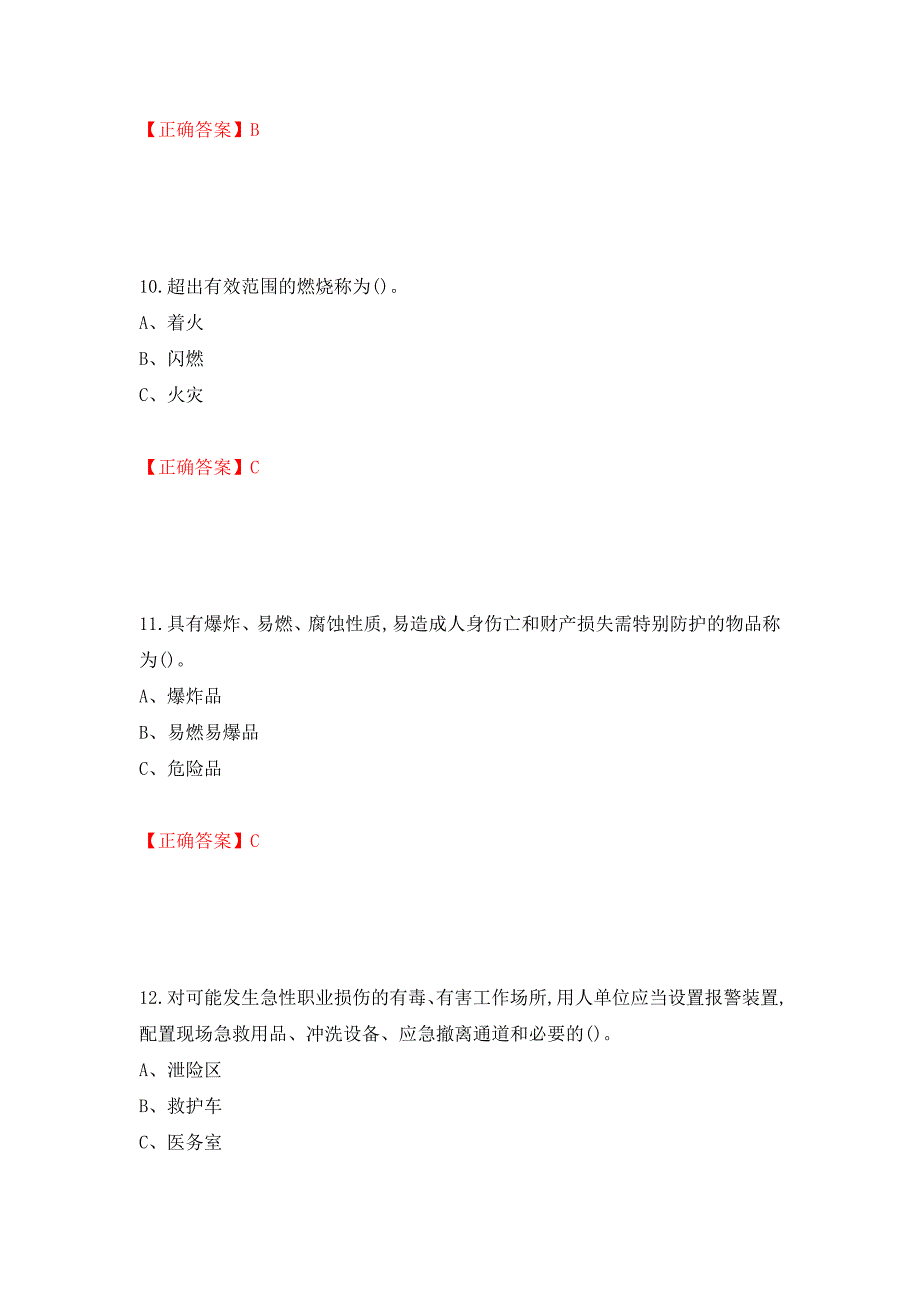 【正确答案】B

10.超出有效范围的燃烧称为()。

A、着火

B、闪燃

C、火灾

【正确答案】C

11.具有爆炸、易燃、腐蚀性质,易造成人身伤亡和财产损失需特别防护的物品称为()。

A、爆炸品

B、易燃易爆品

C、危险品

【正确答案】C

12.对可能发生急性职业损伤的有毒、有害工作场所,用人单位应当设置报警装置,配置现场急救用品、冲洗设备、应急撤离通道和必要的()。

A、泄险区

B、救护车

C、医务室